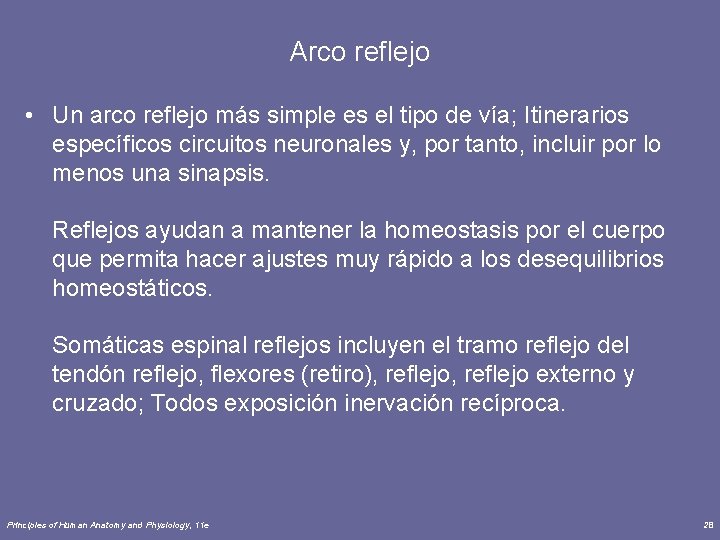 Arco reflejo

• Un arco reflejo más simple es el tipo de vía; Itinerarios específicos circuitos neuronales y, por tanto, incluir por lo menos una sinapsis.

Reflejos ayudan a mantener la homeostasis por el cuerpo que permita hacer ajustes muy rápido a los desequilibrios homeostáticos.

Somáticas espinal reflejos incluyen el tramo reflejo del tendón reflejo, flexores (retiro), reflejo, reflejo externo y cruzado; Todos exposición inervación recíproca.

Principles of Human Anatomy and Physiology, 11e

28